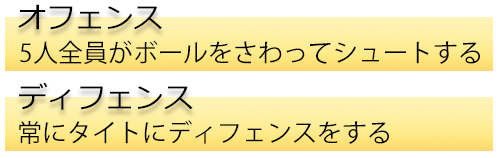 オフェンス
5人全員がボールをさわってシュートする

ディフェンス
常にタイトにディフェンスをする